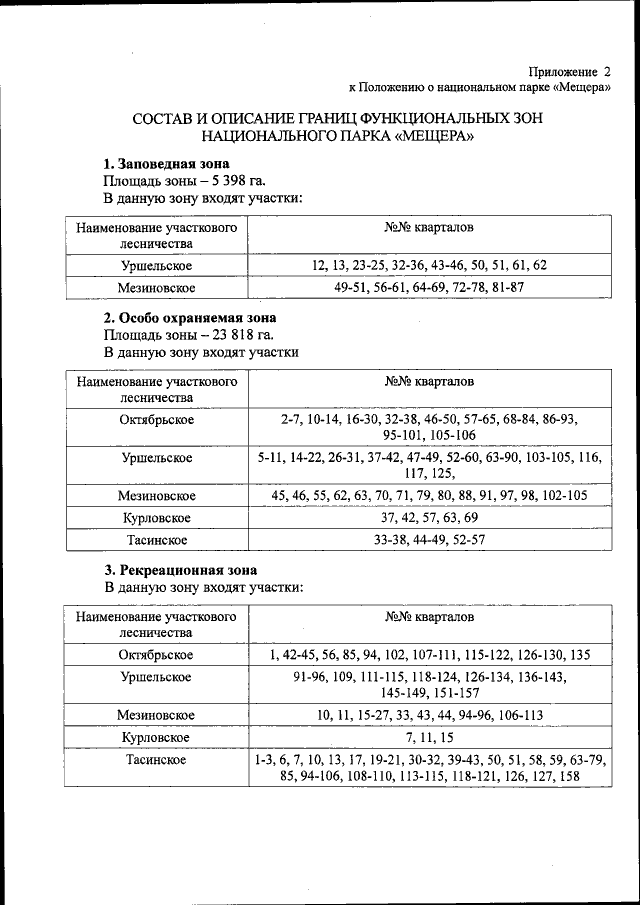 Приложение 2
к Положению о национальном парке «Мещера»

СОСТАВ И ОПИСАНИЕ ГРАНИЦ ФУНКЦИОНАЛЬНЫХ ЗОН НАЦИОНАЛЬНОГО ПАРКА «МЕЩЕРА»

1. Заповедная зона
Площадь зоны – 5 398 га.
В данную зону входят участки:

| Наименование участкового лесничества | №№ кварталов |
|---|---|
| Уршельское | 12, 13, 23-25, 32-36, 43-46, 50, 51, 61, 62 |
| Мезиновское | 49-51, 56-61, 64-69, 72-78, 81-87 |

2. Особо охраняемая зона
Площадь зоны – 23 818 га.
В данную зону входят участки

| Наименование участкового лесничества | №№ кварталов |
|---|---|
| Октябрьское | 2-7, 10-14, 16-30, 32-38, 46-50, 57-65, 68-84, 86-93, 95-101, 105-106 |
| Уршельское | 5-11, 14-22, 26-31, 37-42, 47-49, 52-60, 63-90, 103-105, 116, 117, 125, |
| Мезиновское | 45, 46, 55, 62, 63, 70, 71, 79, 80, 88, 91, 97, 98, 102-105 |
| Курловское | 37, 42, 57, 63, 69 |
| Тасинское | 33-38, 44-49, 52-57 |

3. Рекреационная зона
В данную зону входят участки:

| Наименование участкового лесничества | №№ кварталов |
|---|---|
| Октябрьское | 1, 42-45, 56, 85, 94, 102, 107-111, 115-122, 126-130, 135 |
| Уршельское | 91-96, 109, 111-115, 118-124, 126-134, 136-143, 145-149, 151-157 |
| Мезиновское | 10, 11, 15-27, 33, 43, 44, 94-96, 106-113 |
| Курловское | 7, 11, 15 |
| Тасинское | 1-3, 6, 7, 10, 13, 17, 19-21, 30-32, 39-43, 50, 51, 58, 59, 63-79, 85, 94-106, 108-110, 113-115, 118-121, 126, 127, 158 |